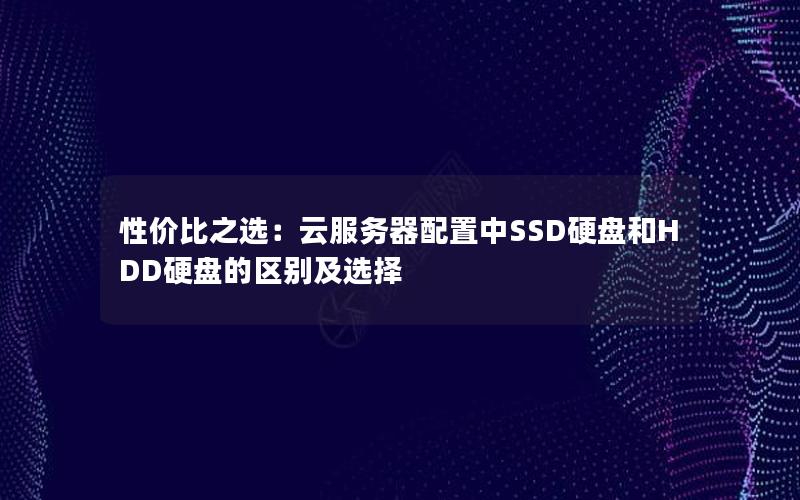 性价比之选：云服务器配置中SSD硬盘和HDD硬盘的区别及选择